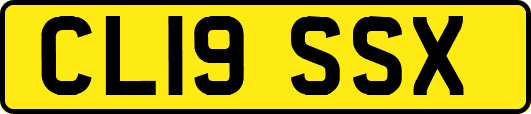 CL19 SSX